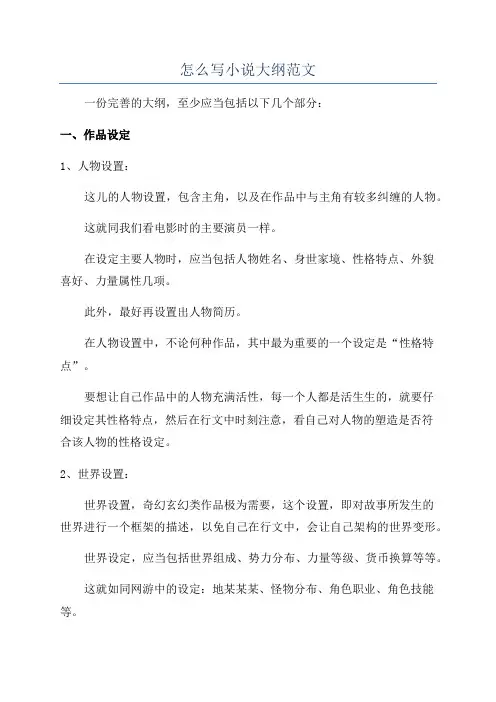 怎么写小说大纲范文

一份完善的大纲，至少应当包括以下几个部分：

一、作品设定

1、人物设置：

这儿的人物设置，包含主角，以及在作品中与主角有较多纠缠的人物。

这就同我们看电影时的主要演员一样。

在设定主要人物时，应当包括人物姓名、身世家境、性格特点、外貌喜好、力量属性几项。

此外，最好再设置出人物简历。

在人物设置中，不论何种作品，其中最为重要的一个设定是“性格特点”。

要想让自己作品中的人物充满活性，每一个人都是活生生的，就要仔细设定其性格特点，然后在行文中时刻注意，看自己对人物的塑造是否符合该人物的性格设定。

2、世界设置：

世界设置，奇幻玄幻类作品极为需要，这个设置，即对故事所发生的世界进行一个框架的描述，以免自己在行文中，会让自己架构的世界变形。

世界设定，应当包括世界组成、势力分布、力量等级、货币换算等等。

这就如同网游中的设定：地某某某、怪物分布、角色职业、角色技能等。